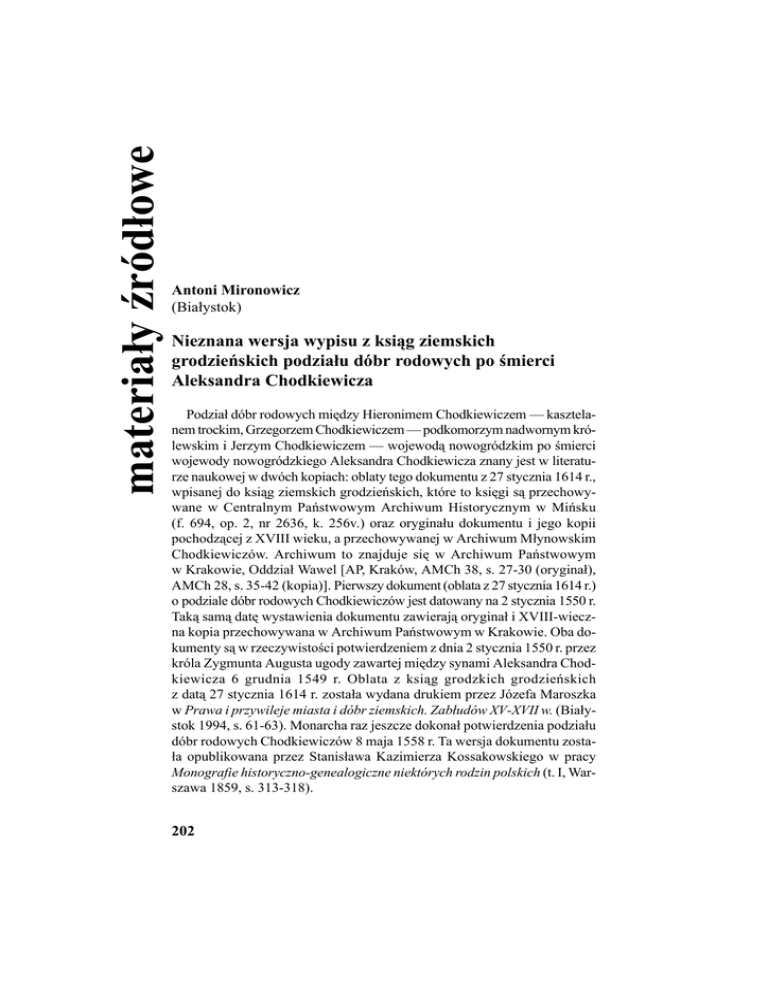 materiały źródłowe

Antoni Mironowicz
(Białystok)

Nieznana wersja wypisu z ksiąg ziemskich grodzieńskich podziału dóbr rodowych po śmierci Aleksandra Chodkiewicza

Podział dóbr rodowych między Hieronimem Chodkiewiczem — kasztelanem trockim, Grzegorzem Chodkiewiczem — podkomorzym nadwornym królewskim i Jerzym Chodkiewiczem — wojewodą nowogródzkim po śmierci wojewody nowogródzkiego Aleksandra Chodkiewicza znany jest w literaturze naukowej w dwóch kopiach: oblaty tego dokumentu z 27 stycznia 1614 r., wpisanej do ksiąg ziemskich grodzieńskich, które to księgi są przechowywane w Centralnym Państwowym Archiwum Historycznym w Mińsku (f. 694, op. 2, nr 2636, k. 256v.) oraz oryginału dokumentu i jego kopii pochodzącej z XVIII wieku, a przechowywanej w Archiwum Młynowskim Chodkiewiczów. Archiwum to znajduje się w Archiwum Państwowym w Krakowie, Oddział Wawel [AP, Kraków, AMCh 38, s. 27-30 (oryginał), AMCh 28, s. 35-42 (kopia)]. Pierwszy dokument (oblata z 27 stycznia 1614 r.) o podziale dóbr rodowych Chodkiewiczów jest datowany na 2 stycznia 1550 r. Taką samą datę wystawienia dokumentu zawierają oryginał i XVIII-wieczna kopia przechowywana w Archiwum Państwowym w Krakowie. Oba dokumenty są w rzeczywistości potwierdzeniem z dnia 2 stycznia 1550 r. przez króla Zygmunta Augusta ugody zawartej między synami Aleksandra Chodkiewicza 6 grudnia 1549 r. Oblata z ksiąg grodzkich grodzieńskich z datą 27 stycznia 1614 r. została wydana drukiem przez Józefa Maroszka w Prawa i przywileje miasta i dóbr ziemskich. Zabłudów XV-XVII w. (Białystok 1994, s. 61-63). Monarcha raz jeszcze dokonał potwierdzenia podziału dóbr rodowych Chodkiewiczów 8 maja 1558 r. Ta wersja dokumentu została opublikowana przez Stanisława Kazimierza Kossakowskiego w pracy Monografie historyczno-genealogiczne niektórych rodzin polskich (t. I, Warszawa 1859, s. 313-318).

202